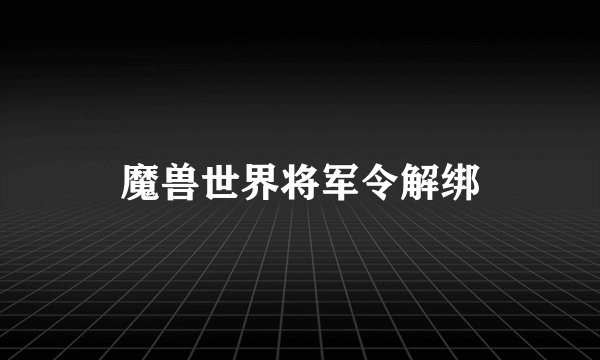 魔兽世界将军令解绑